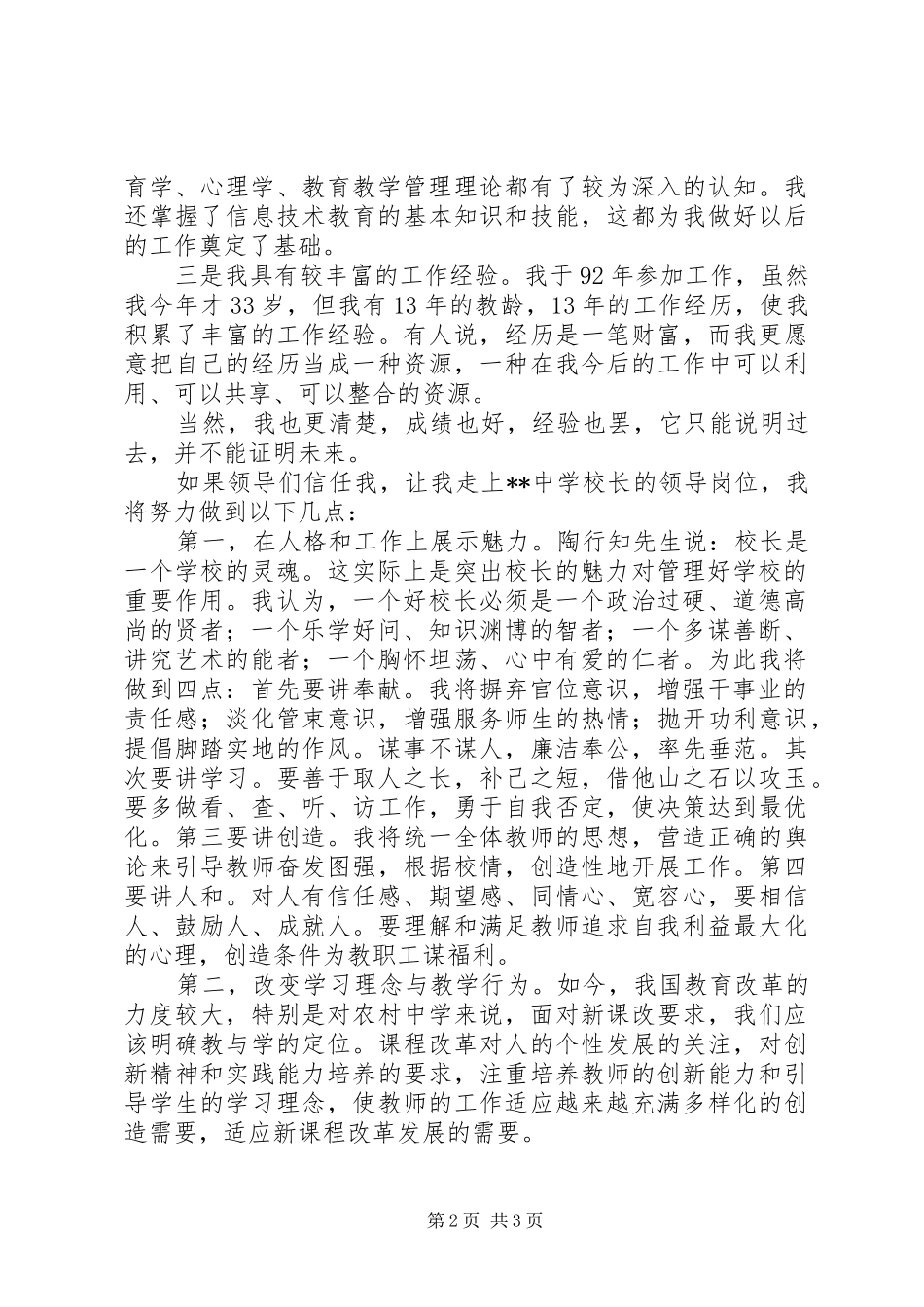 育学、心理学、教育教学管理理论都有了较为深入的认知。我还掌握了信息技术教育的基本知识和技能，这都为我做好以后的工作奠定了基础。

三是我具有较丰富的工作经验。我于92年参加工作，虽然我今年才33岁，但我有13年的教龄，13年的工作经历，使我积累了丰富的工作经验。有人说，经历是一笔财富，而我更愿意把自己的经历当成一种资源，一种在我今后的工作中可以利用、可以共享、可以整合的资源。

当然，我也更清楚，成绩也好，经验也罢，它只能说明过去，并不能证明未来。

如果领导们信任我，让我走上**中学校长的领导岗位，我将努力做到以下几点：

第一，在人格和工作上展示魅力。陶行知先生说：校长是一个学校的灵魂。这实际上是突出校长的魅力对管理好学校的重要作用。我认为，一个好校长必须是一个政治过硬、道德高尚的贤者；一个乐学好问、知识渊博的智者；一个多谋善断、讲究艺术的能者；一个胸怀坦荡、心中有爱的仁者。为此我将做到四点：首先要讲奉献。我将摒弃官位意识，增强干事业的责任感；淡化管束意识，增强服务师生的热情；抛开功利意识，提倡脚踏实地的作风。谋事不谋人，廉洁奉公，率先垂范。其次要讲学习。要善于取人之长，补己之短，借他山之石以攻玉。要多做看、查、听、访工作，勇于自我否定，使决策达到最优化。第三要讲创造。我将统一全体教师的思想，营造正确的舆论来引导教师奋发图强，根据校情，创造性地开展工作。第四要讲人和。对人有信任感、期望感、同情心、宽容心，要相信人、鼓励人、成就人。要理解和满足教师追求自我利益最大化的心理，创造条件为教职工谋福利。

第二，改变学习理念与教学行为。如今，我国教育改革的力度较大，特别是对农村中学来说，面对新课改要求，我们应该明确教与学的定位。课程改革对人的个性发展的关注，对创新精神和实践能力培养的要求，注重培养教师的创新能力和引导学生的学习理念，使教师的工作适应越来越充满多样化的创造需要，适应新课程改革发展的需要。

第2页 共3页